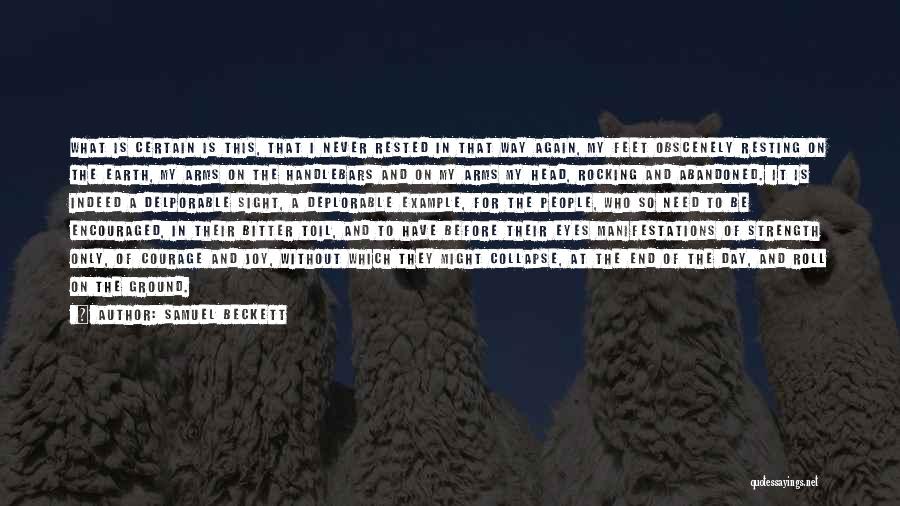 WHAT IS CERTAIN IS THIS, THAT I NEVER RESTED IN THAT WAY AGAIN, MY FEET OBSCENELY RESTING ON THE EARTH, MY ARMS ON THE HANDLEBARS AND ON MY ARMS MY HEAD, ROCKING AND ABANDONED. IT IS INDEED A DELPORABLE SIGHT, A DEPLORABLE EXAMPLE, FOR THE PEOPLE, WHO SO NEED TO BE ENCOURAGED, IN THEIR BITTER TOIL, AND TO HAVE BEFORE THEIR EYES MANIFESTATIONS OF STRENGTH ONLY, OF COURAGE AND JOY, WITHOUT WHICH THEY MIGHT COLLAPSE, AT THE END OF THE DAY, AND ROLL ON THE GROUND.

AUTHOR: SAMUEL BECKETT

quotessayings.net